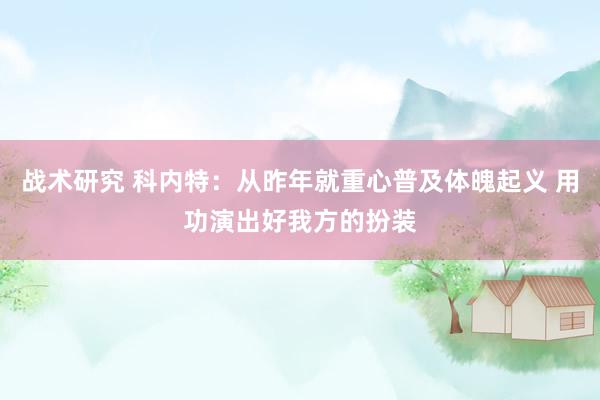 战术研究 科内特：从昨年就重心普及体魄起义 用功演出好我方的扮装